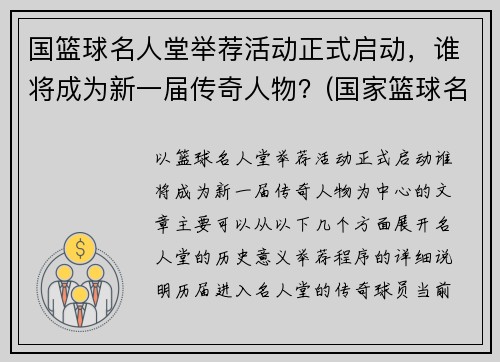 国篮球名人堂举荐活动正式启动，谁将成为新一届传奇人物？(国家篮球名

以篮球名人堂举荐活动正式启动谁将成为新一届传奇人物为中心的文章主要可以从以下几个方面展开名人堂的历史意义举荐程序的详细说明历届进入名人堂的传奇球员当前

$